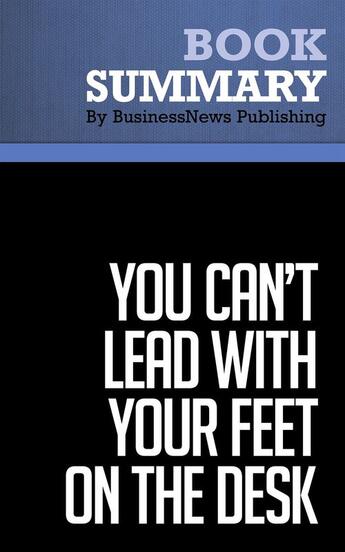 BOOK
SUMMARY
By BusinessNews Publishing

YOU CAN'T LEAD WITH YOUR FEET ON THE DESK